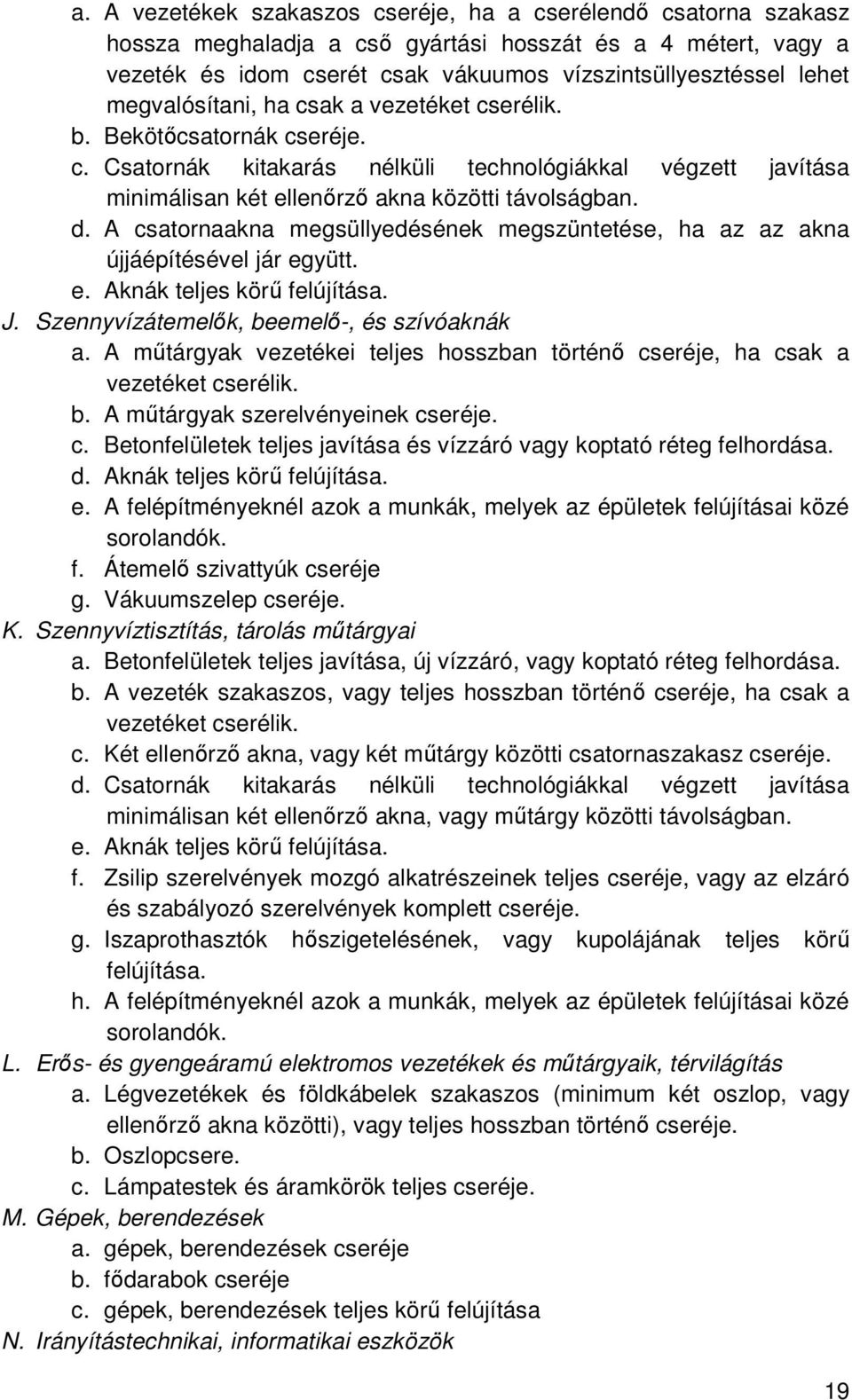 a. A vezetékek szakaszos cseréje, ha a cserélendő csatorna szakasz hossza meghaladja a cső gyártási hosszát és a 4 métert, vagy a vezeték és idom cserét csak vákuumos vízszintsüllyesztéssel lehet megvalósítani, ha csak a vezetéket cserélik.
b. Bekötőcsatornák cseréje.
c. Csatornák kitakarás nélküli technológiákkal végzett javítása minimálisan két ellenőrző akna közötti távolságban.
d. A csatornaakna megsüllyedésének megszüntetése, ha az az akna újjáépítésével jár együtt.
e. Aknák teljes körű felújítása.
J. Szennyvízátemelők, beemelő-, és szívóaknák
a. A műtárgyak vezetékei teljes hosszban történő cseréje, ha csak a vezetéket cserélik.
b. A műtárgyak szerelvényeinek cseréje.
c. Betonfelületek teljes javítása és vízzáró vagy koptató réteg felhordása.
d. Aknák teljes körű felújítása.
e. A felépítményeknél azok a munkák, melyek az épületek felújításai közé sorolandók.
f. Átemelő szivattyúk cseréje
g. Vákuumszelep cseréje.
K. Szennyvíztisztítás, tárolás műtárgyai
a. Betonfelületek teljes javítása, új vízzáró, vagy koptató réteg felhordása.
b. A vezeték szakaszos, vagy teljes hosszban történő cseréje, ha csak a vezetéket cserélik.
c. Két ellenőrző akna, vagy két műtárgy közötti csatornaszakasz cseréje.
d. Csatornák kitakarás nélküli technológiákkal végzett javítása minimálisan két ellenőrző akna, vagy műtárgy közötti távolságban.
e. Aknák teljes körű felújítása.
f. Zsilip szerelvények mozgó alkatrészeinek teljes cseréje, vagy az elzáró és szabályozó szerelvények komplett cseréje.
g. Iszaprothasztók hőszigetelésének, vagy kupolájának teljes körű felújítása.
h. A felépítményeknél azok a munkák, melyek az épületek felújításai közé sorolandók.
L. Erős- és gyengeáramú elektromos vezetékek és műtárgyaik, térvilágítás
a. Légvezetékek és földkábelek szakaszos (minimum két oszlop, vagy ellenőrző akna közötti), vagy teljes hosszban történő cseréje.
b. Oszlopcsere.
c. Lámpatestek és áramkörök teljes cseréje.
M. Gépek, berendezések
a. gépek, berendezések cseréje
b. fődarabok cseréje
c. gépek, berendezések teljes körű felújítása
N. Irányítástechnikai, informatikai eszközök

19